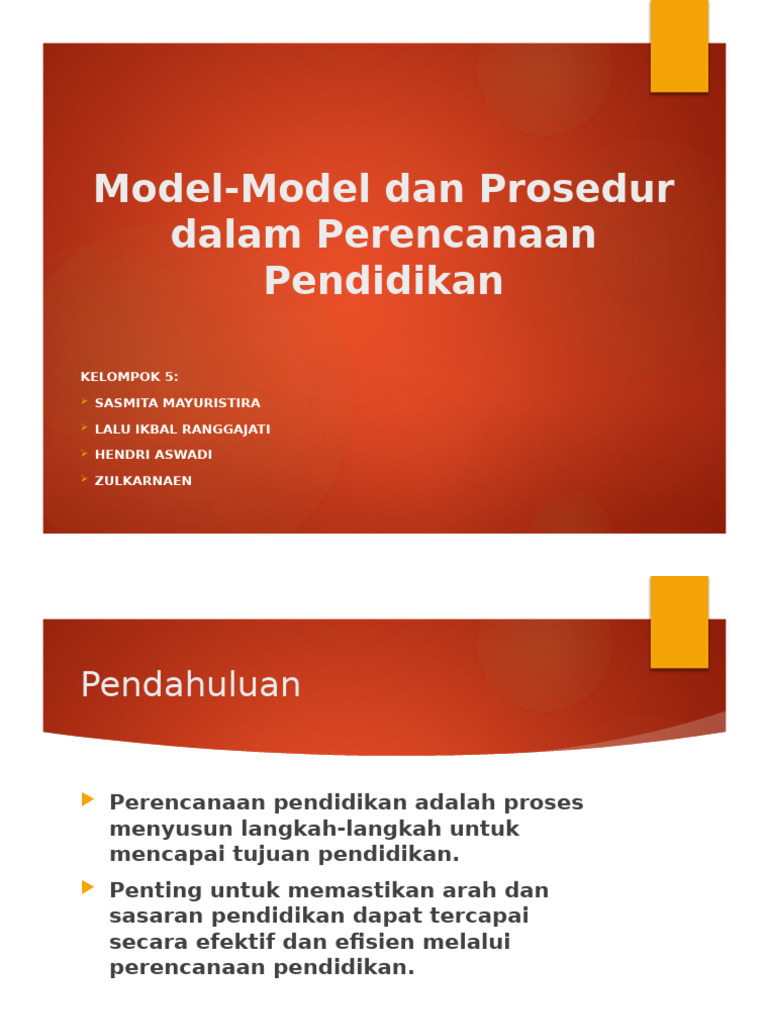 Model-Model dan Prosedur dalam Perencanaan Pendidikan

KELOMPOK 5:

SASMITA MAYURISTIRA

LALU IKBAL RANGGAJATI

HENDRI ASWADI

ZULKARNAEN

Pendahuluan

Perencanaan pendidikan adalah proses menyusun langkah-langkah untuk mencapai tujuan pendidikan.

Penting untuk memastikan arah dan sasaran pendidikan dapat tercapai secara efektif dan efisien melalui perencanaan pendidikan.